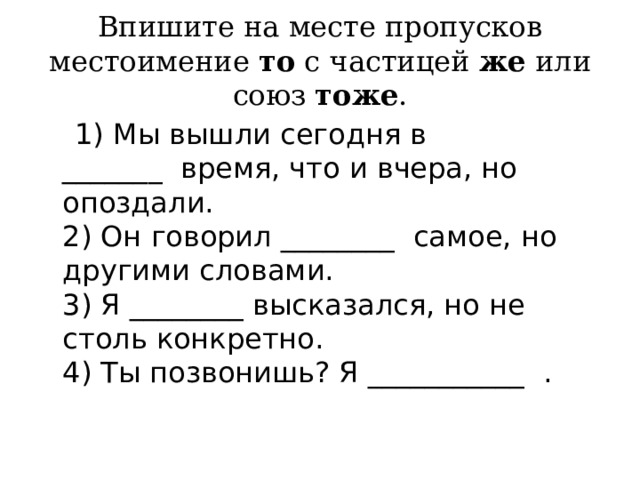 Впишите на месте пропусков местоимение **то** с частицей **же** или союз **тоже**.

1) Мы вышли сегодня в _______ время, что и вчера, но опоздали.
2) Он говорил ________ самое, но другими словами.
3) Я ________ высказался, но не столь конкретно.
4) Ты позвонишь? Я ___________ .